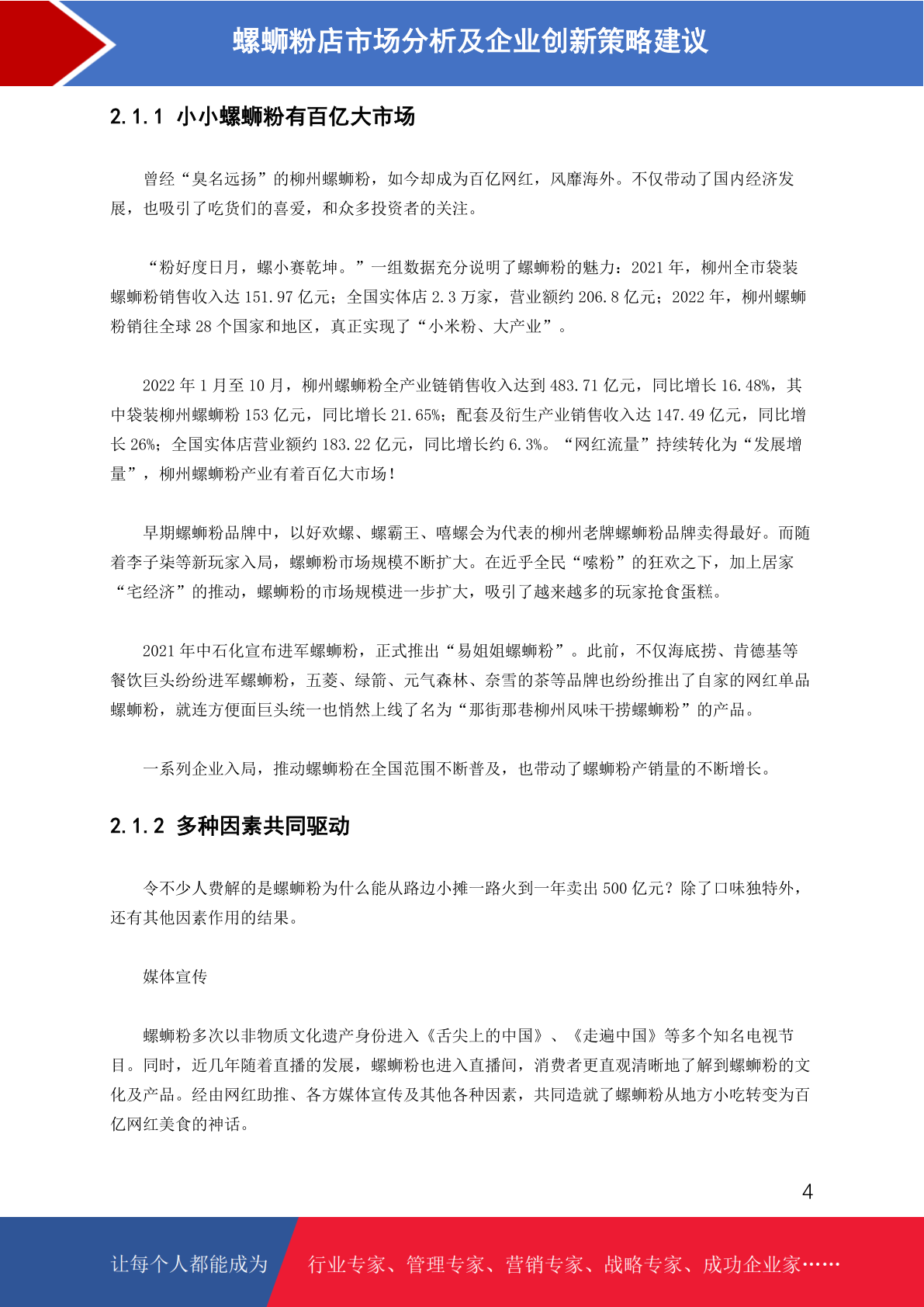 螺蛳粉店市场分析及企业创新策略建议

2.1.1 小小螺蛳粉有百亿大市场

曾经“臭名远扬”的柳州螺蛳粉，如今却成为百亿网红，风靡海外。不仅带动了国内经济发展，也吸引了吃货们的喜爱，和众多投资者的关注。

“粉好度日月，螺小赛乾坤。”一组数据充分说明了螺蛳粉的魅力：2021 年，柳州全市袋装螺蛳粉销售收入达 151.97 亿元；全国实体店 2.3 万家，营业额约 206.8 亿元；2022 年，柳州螺蛳粉销往全球 28 个国家和地区，真正实现了“小米粉、大产业”。

2022 年 1 月至 10 月，柳州螺蛳粉全产业链销售收入达到 483.71 亿元，同比增长 16.48%，其中袋装柳州螺蛳粉 153 亿元，同比增长 21.65%；配套及衍生产业销售收入达 147.49 亿元，同比增长 26%；全国实体店营业额约 183.22 亿元，同比增长约 6.3%。“网红流量”持续转化为“发展增量”，柳州螺蛳粉产业有着百亿大市场！

早期螺蛳粉品牌中，以好欢螺、螺霸王、嘻螺会为代表的柳州老牌螺蛳粉品牌卖得最好。而随着李子柒等新玩家入局，螺蛳粉市场规模不断扩大。在近乎全民“嗦粉”的狂欢之下，加上居家“宅经济”的推动，螺蛳粉的市场规模进一步扩大，吸引了越来越多的玩家抢食蛋糕。

2021 年中石化宣布进军螺蛳粉，正式推出“易姐姐螺蛳粉”。此前，不仅海底捞、肯德基等餐饮巨头纷纷进军螺蛳粉，五菱、绿箭、元气森林、奈雪的茶等品牌也纷纷推出了自家的网红单品螺蛳粉，就连方便面巨头统一也悄然上线了名为“那街那巷柳州风味干捞螺蛳粉”的产品。

一系列企业入局，推动螺蛳粉在全国范围不断普及，也带动了螺蛳粉产销量的不断增长。

2.1.2 多种因素共同驱动

令不少人费解的是螺蛳粉为什么能从路边小摊一路火到一年卖出 500 亿元？除了口味独特外，还有其他因素作用的结果。

媒体宣传

螺蛳粉多次以非物质文化遗产身份进入《舌尖上的中国》、《走遍中国》等多个知名电视节目。同时，近几年随着直播的发展，螺蛳粉也进入直播间，消费者更直观清晰地了解到螺蛳粉的文化及产品。经由网红助推、各方媒体宣传及其他各种因素，共同造就了螺蛳粉从地方小吃转变为百亿网红美食的神话。

4

让每个人都能成为 行业专家、管理专家、营销专家、战略专家、成功企业家……